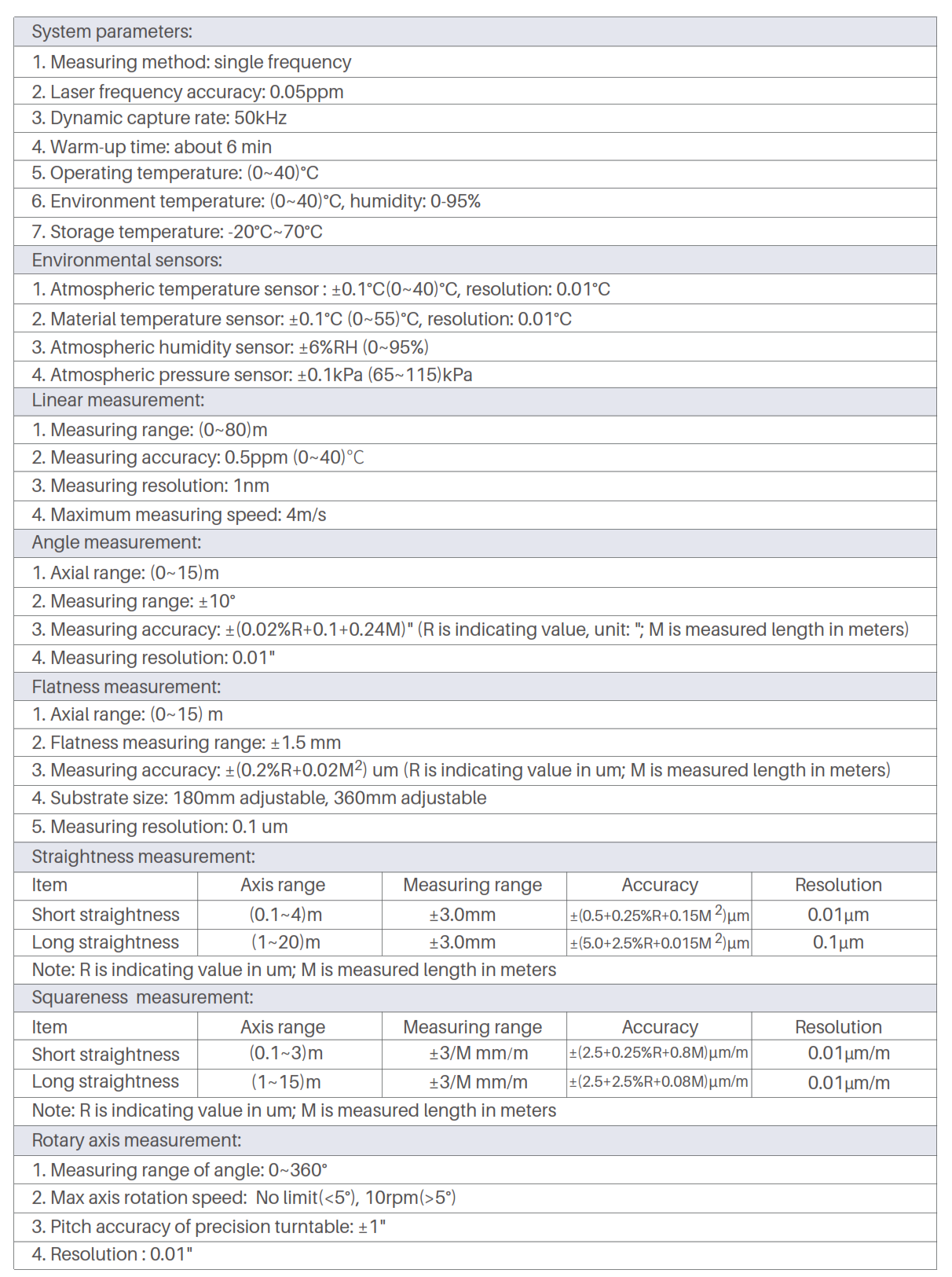 System parameters:

1. Measuring method: single frequency

2. Laser frequency accuracy: 0.05ppm

3. Dynamic capture rate: 50kHz

4. Warm-up time: about 6 min

5. Operating temperature: (0~40)°C

6. Environment temperature: (0~40)°C, humidity: 0-95%

7. Storage temperature: -20°C~70°C

Environmental sensors:

1. Atmospheric temperature sensor : ±0.1°C(0~40)°C, resolution: 0.01°C

2. Material temperature sensor: ±0.1°C (0~55)°C, resolution: 0.01°C

3. Atmospheric humidity sensor: ±6%RH (0~95%)

4. Atmospheric pressure sensor: ±0.1kPa (65~115)kPa

Linear measurement:

1. Measuring range: (0~80)m

2. Measuring accuracy: 0.5ppm (0~40)°C

3. Measuring resolution: 1nm

4. Maximum measuring speed: 4m/s

Angle measurement:

1. Axial range: (0~15)m

2. Measuring range: ±10°

3. Measuring accuracy: ±(0.02%R+0.1+0.24M)" (R is indicating value, unit: "; M is measured length in meters)

4. Measuring resolution: 0.01"

Flatness measurement:

1. Axial range: (0~15) m

2. Flatness measuring range: ±1.5 mm

3. Measuring accuracy: ±(0.2%R+0.02M$^2$) um (R is indicating value in um; M is measured length in meters)

4. Substrate size: 180mm adjustable, 360mm adjustable

5. Measuring resolution: 0.1 um

Straightness measurement:

| Item | Axis range | Measuring range | Accuracy | Resolution |
|---|---|---|---|---|
| Short straightness | (0.1~4)m | ±3.0mm | ±(0.5+0.25%R+0.15M $^2$)μm | 0.01μm |
| Long straightness | (1~20)m | ±3.0mm | ±(5.0+2.5%R+0.015M $^2$)μm | 0.1μm |

Note: R is indicating value in um; M is measured length in meters

Squareness measurement:

| Item | Axis range | Measuring range | Accuracy | Resolution |
|---|---|---|---|---|
| Short straightness | (0.1~3)m | ±3/M mm/m | ±(2.5+0.25%R+0.8M)μm/m | 0.01μm/m |
| Long straightness | (1~15)m | ±3/M mm/m | ±(2.5+2.5%R+0.08M)μm/m | 0.01μm/m |

Note: R is indicating value in um; M is measured length in meters

Rotary axis measurement:

1. Measuring range of angle: 0~360°

2. Max axis rotation speed: No limit(<5°), 10rpm(>5°)

3. Pitch accuracy of precision turntable: ±1"

4. Resolution : 0.01"